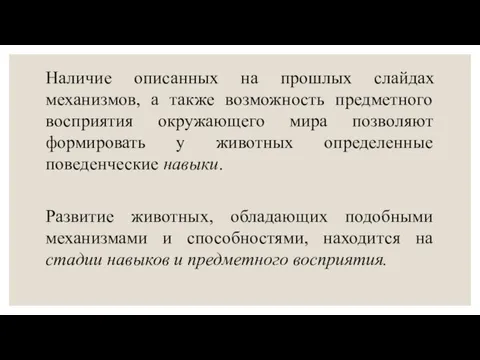 Наличие описанных на прошлых слайдах механизмов, а также возможность предметного восприятия окружающего мира позволяют формировать у животных определенные поведенческие навыки.

Развитие животных, обладающих подобными механизмами и способностями, находится на стадии навыков и предметного восприятия.